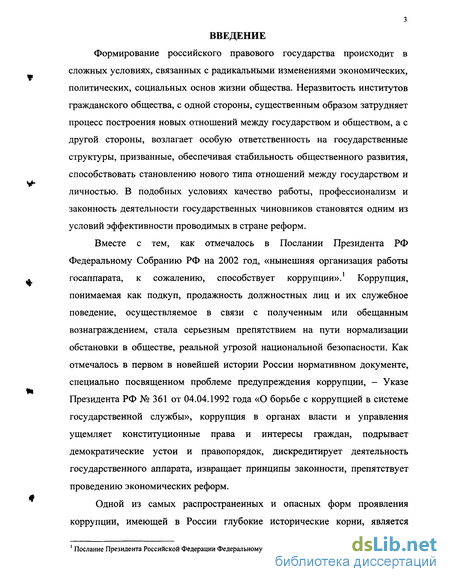 3

ВВЕДЕНИЕ

Формирование российского правового государства происходит в сложных условиях, связанных с радикальными изменениями экономических, политических, социальных основ жизни общества. Неразвитость институтов гражданского общества, с одной стороны, существенным образом затрудняет процесс построения новых отношений между государством и обществом, а с другой стороны, возлагает особую ответственность на государственные структуры, призванные, обеспечивая стабильность общественного развития, способствовать становлению нового типа отношений между государством и личностью. В подобных условиях качество работы, профессионализм и законность деятельности государственных чиновников становятся одним из условий эффективности проводимых в стране реформ.

Вместе с тем, как отмечалось в Послании Президента РФ Федеральному Собранию РФ на 2002 год, «нынешняя организация работы госаппарата, к сожалению, способствует коррупции».$^1$ Коррупция, понимаемая как подкуп, продажность должностных лиц и их служебное поведение, осуществляемое в связи с полученным или обещанным вознаграждением, стала серьезным препятствием на пути нормализации обстановки в обществе, реальной угрозой национальной безопасности. Как отмечалось в первом в новейшей истории России нормативном документе, специально посвященном проблеме предупреждения коррупции, – Указе Президента РФ № 361 от 04.04.1992 года «О борьбе с коррупцией в системе государственной службы», коррупция в органах власти и управления ущемляет конституционные права и интересы граждан, подрывает демократические устои и правопорядок, дискредитирует деятельность государственного аппарата, извращает принципы законности, препятствует проведению экономических реформ.

Одной из самых распространенных и опасных форм проявления коррупции, имеющей в России глубокие исторические корни, является

$^1$ Послание Президента Российской Федерации Федеральному

dsLib.net
библиотека диссертаций